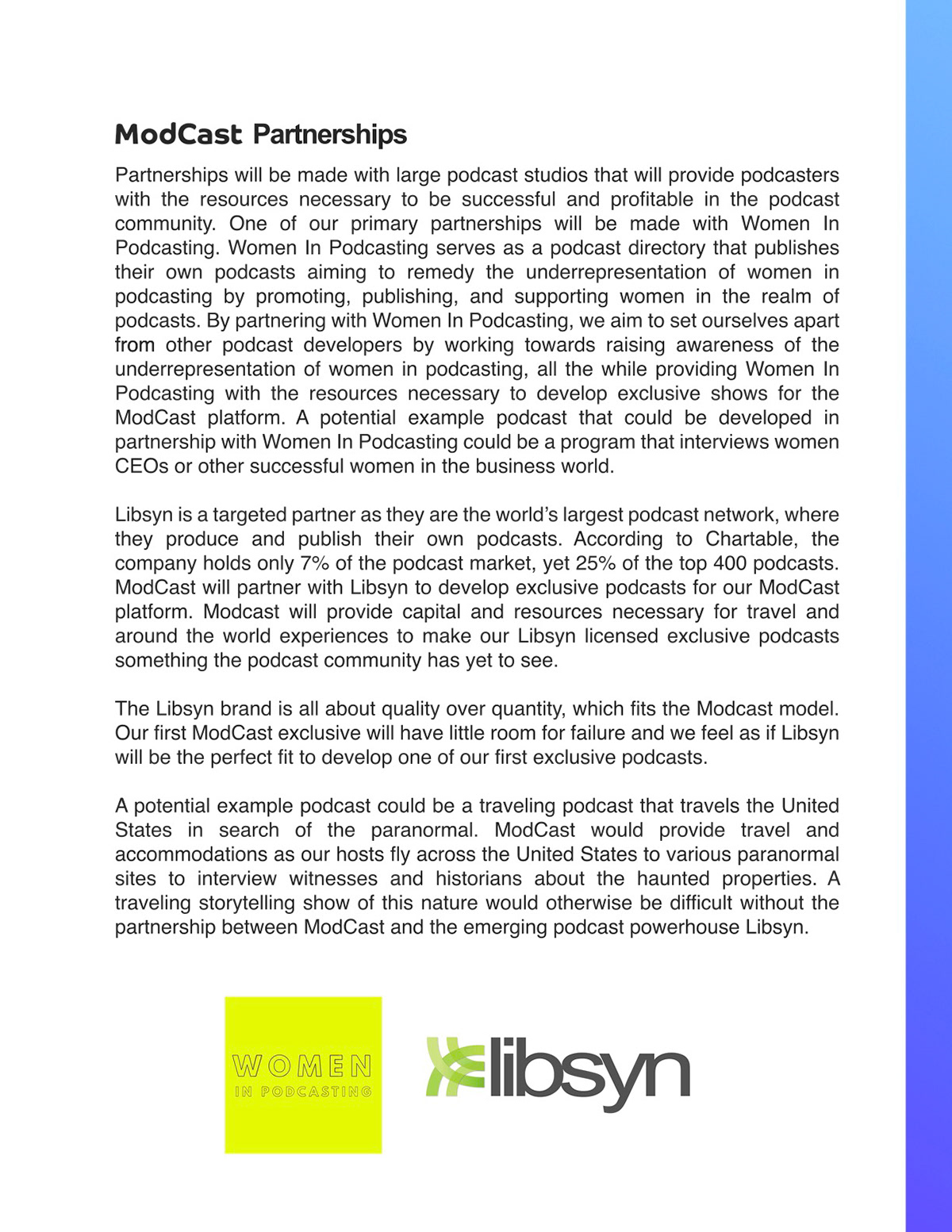 ModCast Partnerships

Partnerships will be made with large podcast studios that will provide podcasters with the resources necessary to be successful and profitable in the podcast community. One of our primary partnerships will be made with Women In Podcasting. Women In Podcasting serves as a podcast directory that publishes their own podcasts aiming to remedy the underrepresentation of women in podcasting by promoting, publishing, and supporting women in the realm of podcasts. By partnering with Women In Podcasting, we aim to set ourselves apart from other podcast developers by working towards raising awareness of the underrepresentation of women in podcasting, all the while providing Women In Podcasting with the resources necessary to develop exclusive shows for the ModCast platform. A potential example podcast that could be developed in partnership with Women In Podcasting could be a program that interviews women CEOs or other successful women in the business world.

Libsyn is a targeted partner as they are the world's largest podcast network, where they produce and publish their own podcasts. According to Chartable, the company holds only 7% of the podcast market, yet 25% of the top 400 podcasts. ModCast will partner with Libsyn to develop exclusive podcasts for our ModCast platform. Modcast will provide capital and resources necessary for travel and around the world experiences to make our Libsyn licensed exclusive podcasts something the podcast community has yet to see.

The Libsyn brand is all about quality over quantity, which fits the Modcast model. Our first ModCast exclusive will have little room for failure and we feel as if Libsyn will be the perfect fit to develop one of our first exclusive podcasts.

A potential example podcast could be a traveling podcast that travels the United States in search of the paranormal. ModCast would provide travel and accommodations as our hosts fly across the United States to various paranormal sites to interview witnesses and historians about the haunted properties. A traveling storytelling show of this nature would otherwise be difficult without the partnership between ModCast and the emerging podcast powerhouse Libsyn.

WOMEN
IN PODCASTING

libsyn